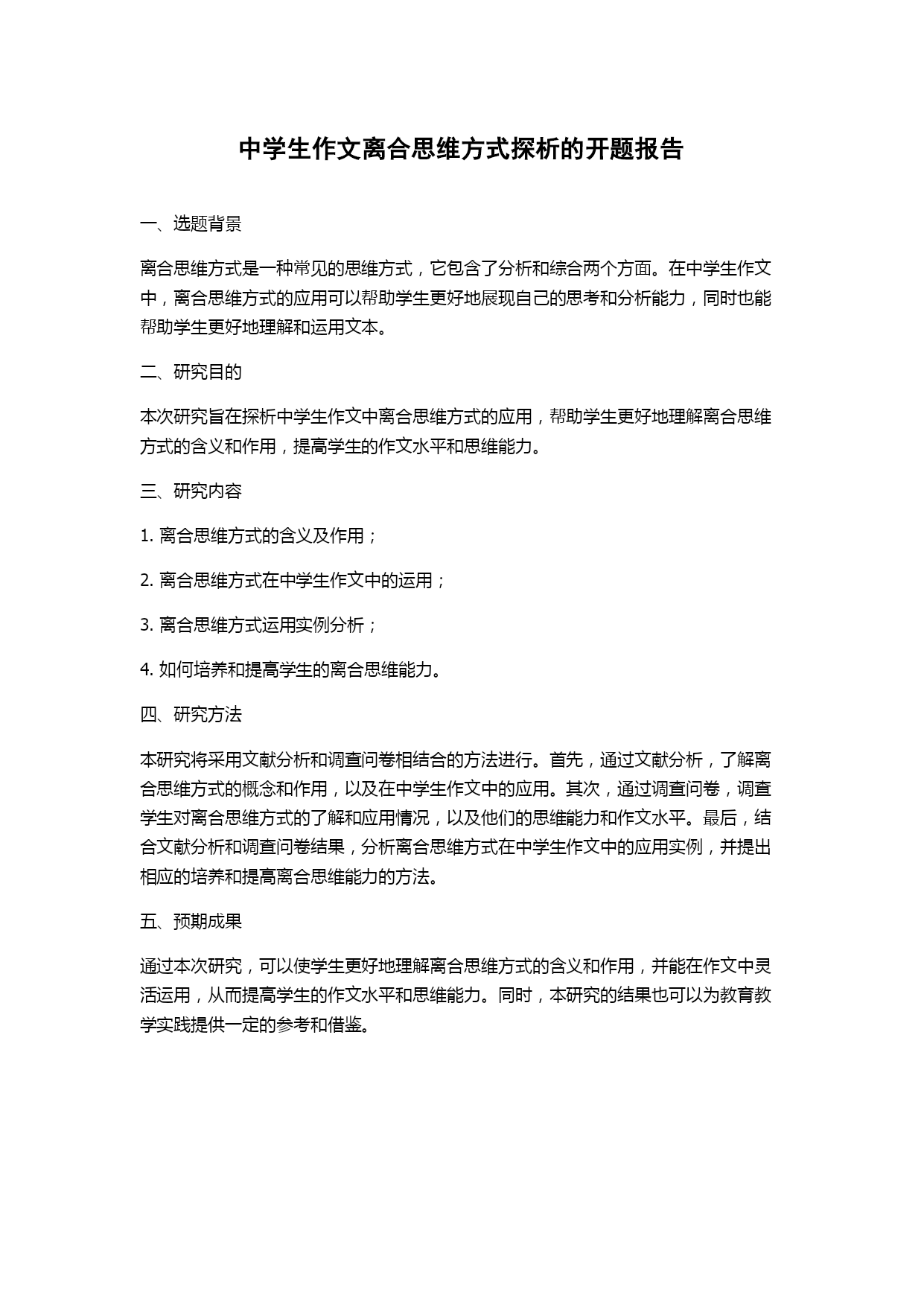 中学生作文离合思维方式探析的开题报告

一、选题背景

离合思维方式是一种常见的思维方式，它包含了分析和综合两个方面。在中学生作文中，离合思维方式的应用可以帮助学生更好地展现自己的思考和分析能力，同时也能帮助学生更好地理解和运用文本。

二、研究目的

本次研究旨在探析中学生作文中离合思维方式的应用，帮助学生更好地理解离合思维方式的含义和作用，提高学生的作文水平和思维能力。

三、研究内容

1. 离合思维方式的含义及作用；

2. 离合思维方式在中学生作文中的运用；

3. 离合思维方式运用实例分析；

4. 如何培养和提高学生的离合思维能力。

四、研究方法

本研究将采用文献分析和调查问卷相结合的方法进行。首先，通过文献分析，了解离合思维方式的概念和作用，以及在中学生作文中的应用。其次，通过调查问卷，调查学生对离合思维方式的了解和应用情况，以及他们的思维能力和作文水平。最后，结合文献分析和调查问卷结果，分析离合思维方式在中学生作文中的应用实例，并提出相应的培养和提高离合思维能力的方法。

五、预期成果

通过本次研究，可以使学生更好地理解离合思维方式的含义和作用，并能在作文中灵活运用，从而提高学生的作文水平和思维能力。同时，本研究的结果也可以为教育教学实践提供一定的参考和借鉴。